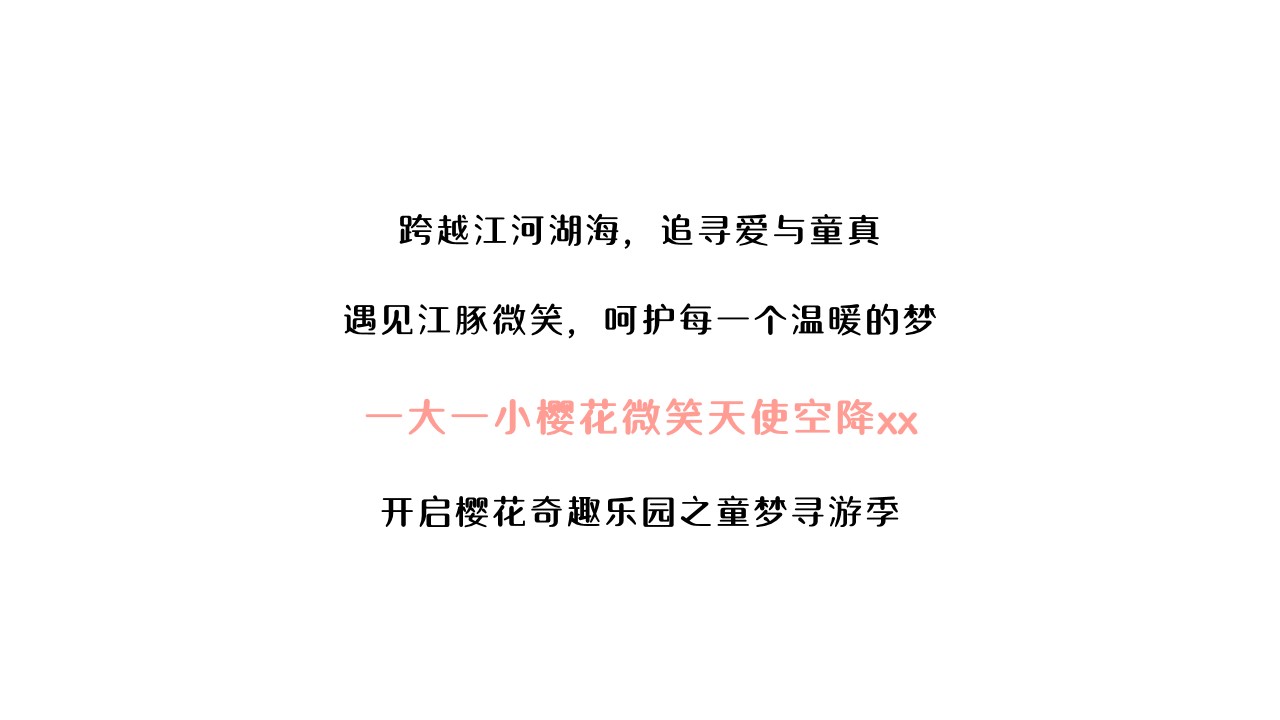 跨越江河湖海，追寻爱与童真

遇见江豚微笑，呵护每一个温暖的梦

一大一小樱花微笑天使空降xx

开启樱花奇趣乐园之童梦寻游季